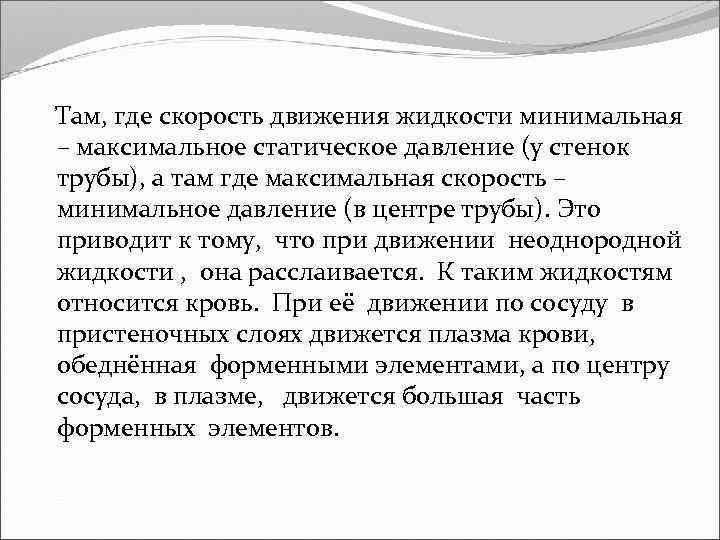 Там, где скорость движения жидкости минимальная – максимальное статическое давление (у стенок трубы), а там где максимальная скорость – минимальное давление (в центре трубы). Это приводит к тому, что при движении неоднородной жидкости , она расслаивается. К таким жидкостям относится кровь. При её движении по сосуду в пристеночных слоях движется плазма крови, обеднённая форменными элементами, а по центру сосуда, в плазме, движется большая часть форменных элементов.